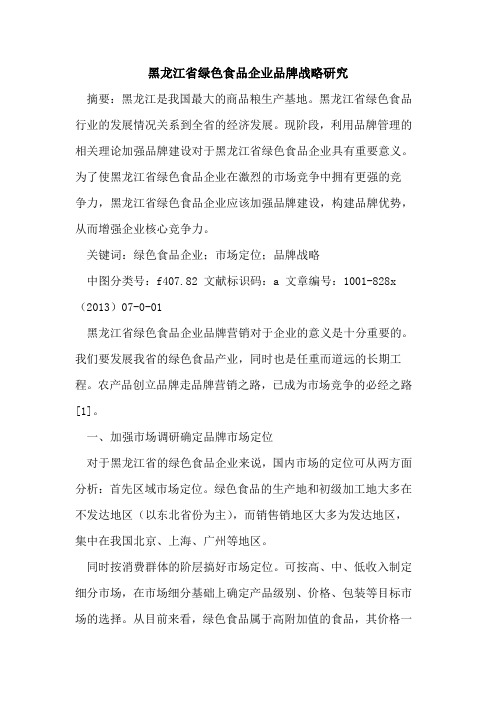 黑龙江省绿色食品企业品牌战略研究

摘要：黑龙江是我国最大的商品粮生产基地。黑龙江省绿色食品行业的发展情况关系到全省的经济发展。现阶段，利用品牌管理的相关理论加强品牌建设对于黑龙江省绿色食品企业具有重要意义。为了使黑龙江省绿色食品企业在激烈的市场竞争中拥有更强的竞争力，黑龙江省绿色食品企业应该加强品牌建设，构建品牌优势，从而增强企业核心竞争力。

关键词：绿色食品企业；市场定位；品牌战略

中图分类号：f407.82 文献标识码：a 文章编号：1001-828x（2013）07-0-01

黑龙江省绿色食品企业品牌营销对于企业的意义是十分重要的。我们要发展我省的绿色食品产业，同时也是任重而道远的长期工程。农产品创立品牌走品牌营销之路，已成为市场竞争的必经之路[1]。

一、加强市场调研确定品牌市场定位

对于黑龙江省的绿色食品企业来说，国内市场的定位可从两方面分析：首先区域市场定位。绿色食品的生产地和初级加工地大多在不发达地区（以东北省份为主），而销售销地区大多为发达地区，集中在我国北京、上海、广州等地区。

同时按消费群体的阶层搞好市场定位。可按高、中、低收入制定细分市场，在市场细分基础上确定产品级别、价格、包装等目标市场的选择。从目前来看，绿色食品属于高附加值的食品，其价格一